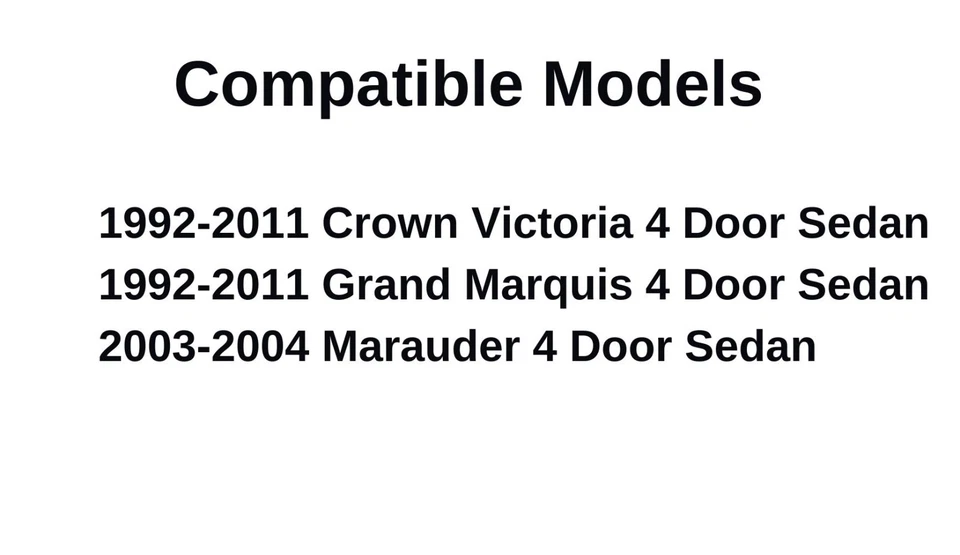 Compatible Models

1992-2011 Crown Victoria 4 Door Sedan
1992-2011 Grand Marquis 4 Door Sedan
2003-2004 Marauder 4 Door Sedan